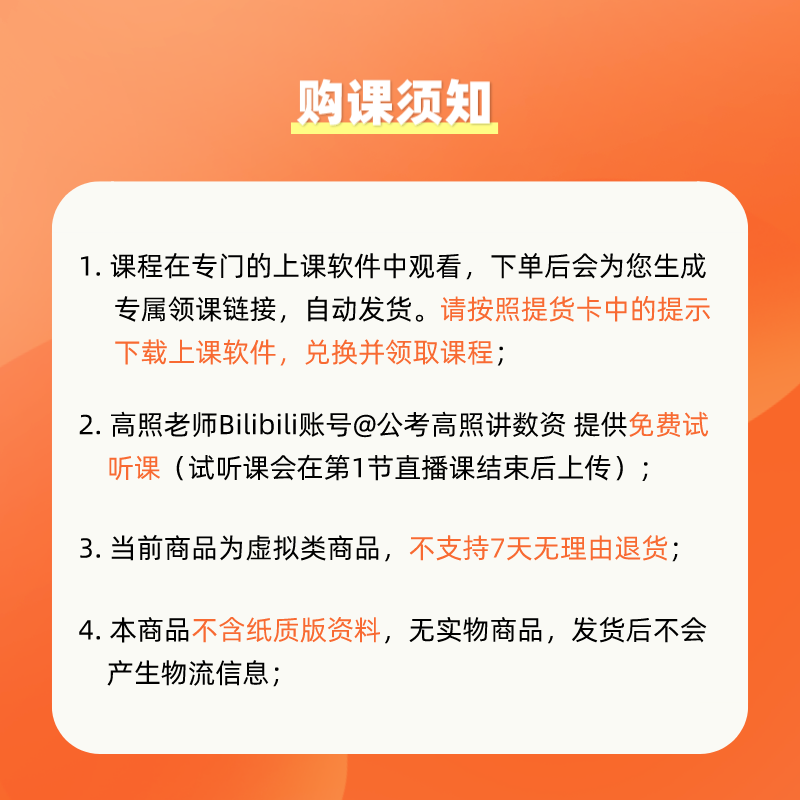 购课须知

1. 课程在专门的上课软件中观看，下单后会为您生成专属领课链接，自动发货。请按照提货卡中的提示下载上课软件，兑换并领取课程；

2. 高照老师Bilibili账号@公考高照讲数资 提供免费试听课（试听课会在第1节直播课结束后上传）；

3. 当前商品为虚拟类商品，不支持7天无理由退货；

4. 本商品不含纸质版资料，无实物商品，发货后不会产生物流信息；